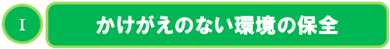 I

かけがえのない環境の保全